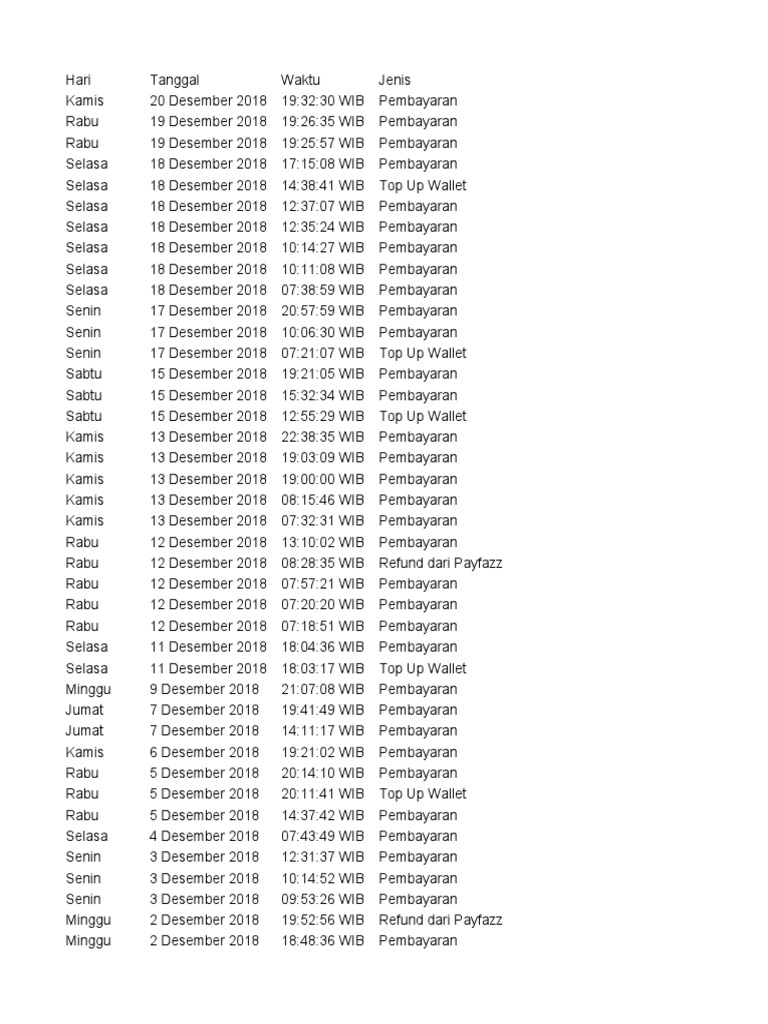 | Hari | Tanggal | Waktu | Jenis |
|---|---|---|---|
| Kamis | 20 Desember 2018 | 19:32:30 WIB | Pembayaran |
| Rabu | 19 Desember 2018 | 19:26:35 WIB | Pembayaran |
| Rabu | 19 Desember 2018 | 19:25:57 WIB | Pembayaran |
| Selasa | 18 Desember 2018 | 17:15:08 WIB | Pembayaran |
| Selasa | 18 Desember 2018 | 14:38:41 WIB | Top Up Wallet |
| Selasa | 18 Desember 2018 | 12:37:07 WIB | Pembayaran |
| Selasa | 18 Desember 2018 | 12:35:24 WIB | Pembayaran |
| Selasa | 18 Desember 2018 | 10:14:27 WIB | Pembayaran |
| Selasa | 18 Desember 2018 | 10:11:08 WIB | Pembayaran |
| Selasa | 18 Desember 2018 | 07:38:59 WIB | Pembayaran |
| Senin | 17 Desember 2018 | 20:57:59 WIB | Pembayaran |
| Senin | 17 Desember 2018 | 10:06:30 WIB | Pembayaran |
| Senin | 17 Desember 2018 | 07:21:07 WIB | Top Up Wallet |
| Sabtu | 15 Desember 2018 | 19:21:05 WIB | Pembayaran |
| Sabtu | 15 Desember 2018 | 15:32:34 WIB | Pembayaran |
| Sabtu | 15 Desember 2018 | 12:55:29 WIB | Top Up Wallet |
| Kamis | 13 Desember 2018 | 22:38:35 WIB | Pembayaran |
| Kamis | 13 Desember 2018 | 19:03:09 WIB | Pembayaran |
| Kamis | 13 Desember 2018 | 19:00:00 WIB | Pembayaran |
| Kamis | 13 Desember 2018 | 08:15:46 WIB | Pembayaran |
| Kamis | 13 Desember 2018 | 07:32:31 WIB | Pembayaran |
| Rabu | 12 Desember 2018 | 13:10:02 WIB | Pembayaran |
| Rabu | 12 Desember 2018 | 08:28:35 WIB | Refund dari Payfazz |
| Rabu | 12 Desember 2018 | 07:57:21 WIB | Pembayaran |
| Rabu | 12 Desember 2018 | 07:20:20 WIB | Pembayaran |
| Rabu | 12 Desember 2018 | 07:18:51 WIB | Pembayaran |
| Selasa | 11 Desember 2018 | 18:04:36 WIB | Pembayaran |
| Selasa | 11 Desember 2018 | 18:03:17 WIB | Top Up Wallet |
| Minggu | 9 Desember 2018 | 21:07:08 WIB | Pembayaran |
| Jumat | 7 Desember 2018 | 19:41:49 WIB | Pembayaran |
| Jumat | 7 Desember 2018 | 14:11:17 WIB | Pembayaran |
| Kamis | 6 Desember 2018 | 19:21:02 WIB | Pembayaran |
| Rabu | 5 Desember 2018 | 20:14:10 WIB | Pembayaran |
| Rabu | 5 Desember 2018 | 20:11:41 WIB | Top Up Wallet |
| Rabu | 5 Desember 2018 | 14:37:42 WIB | Pembayaran |
| Selasa | 4 Desember 2018 | 07:43:49 WIB | Pembayaran |
| Senin | 3 Desember 2018 | 12:31:37 WIB | Pembayaran |
| Senin | 3 Desember 2018 | 10:14:52 WIB | Pembayaran |
| Senin | 3 Desember 2018 | 09:53:26 WIB | Pembayaran |
| Minggu | 2 Desember 2018 | 19:52:56 WIB | Refund dari Payfazz |
| Minggu | 2 Desember 2018 | 18:48:36 WIB | Pembayaran |